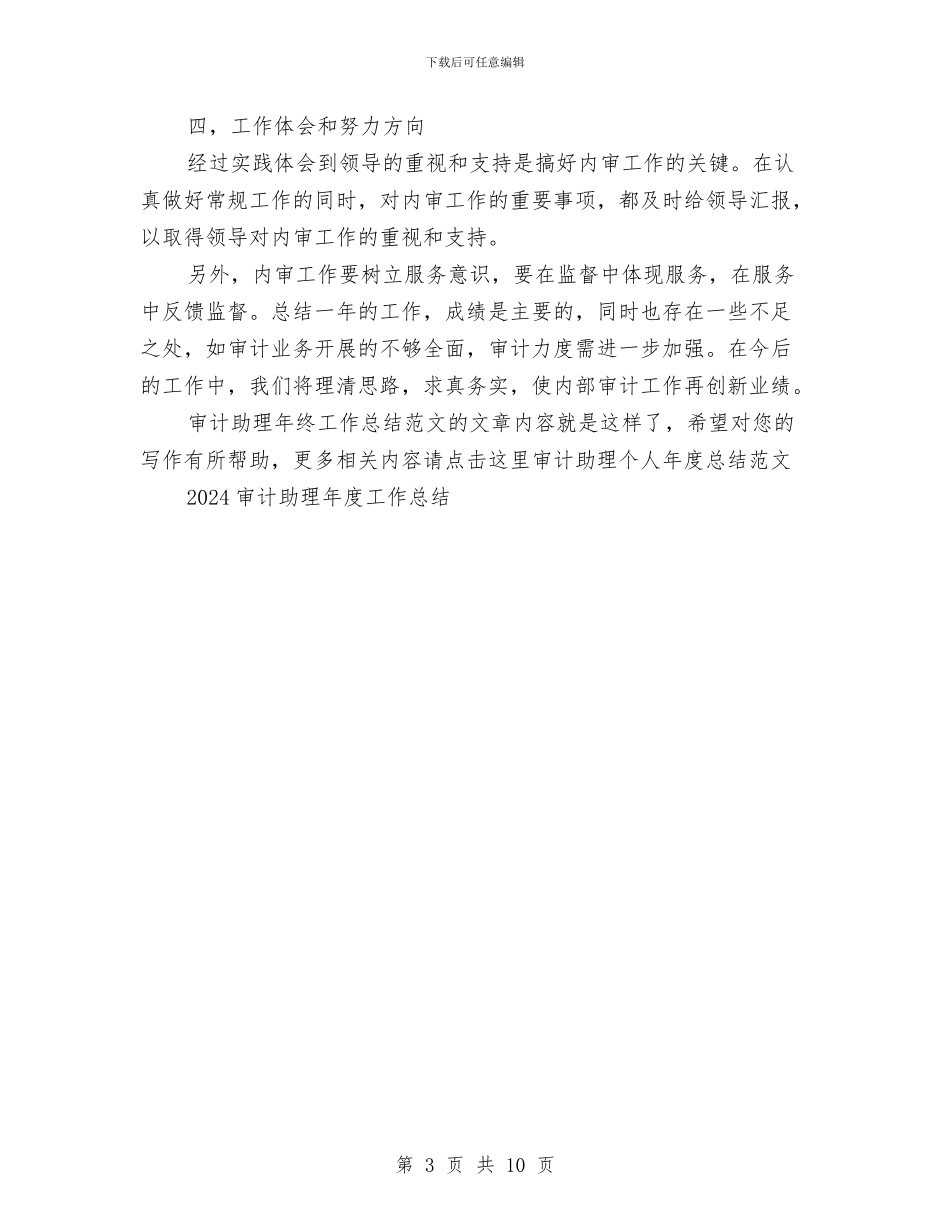 下载后可任意编辑

四，工作体会和努力方向

经过实践体会到领导的重视和支持是搞好内审工作的关键。在认真做好常规工作的同时，对内审工作的重要事项，都及时给领导汇报，以取得领导对内审工作的重视和支持。

另外，内审工作要树立服务意识，要在监督中体现服务，在服务中反馈监督。总结一年的工作，成绩是主要的，同时也存在一些不足之处，如审计业务开展的不够全面，审计力度需进一步加强。在今后的工作中，我们将理清思路，求真务实，使内部审计工作再创新业绩。

审计助理年终工作总结范文的文章内容就是这样了，希望对您的写作有所帮助，更多相关内容请点击这里审计助理个人年度总结范文

2024审计助理年度工作总结

第3页 共10页